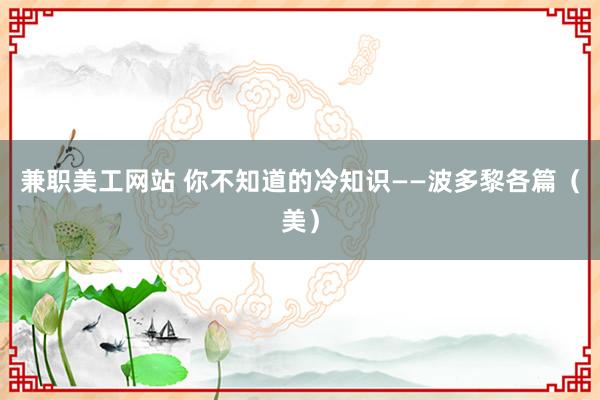 兼职美工网站 你不知道的冷知识——波多黎各篇（美）